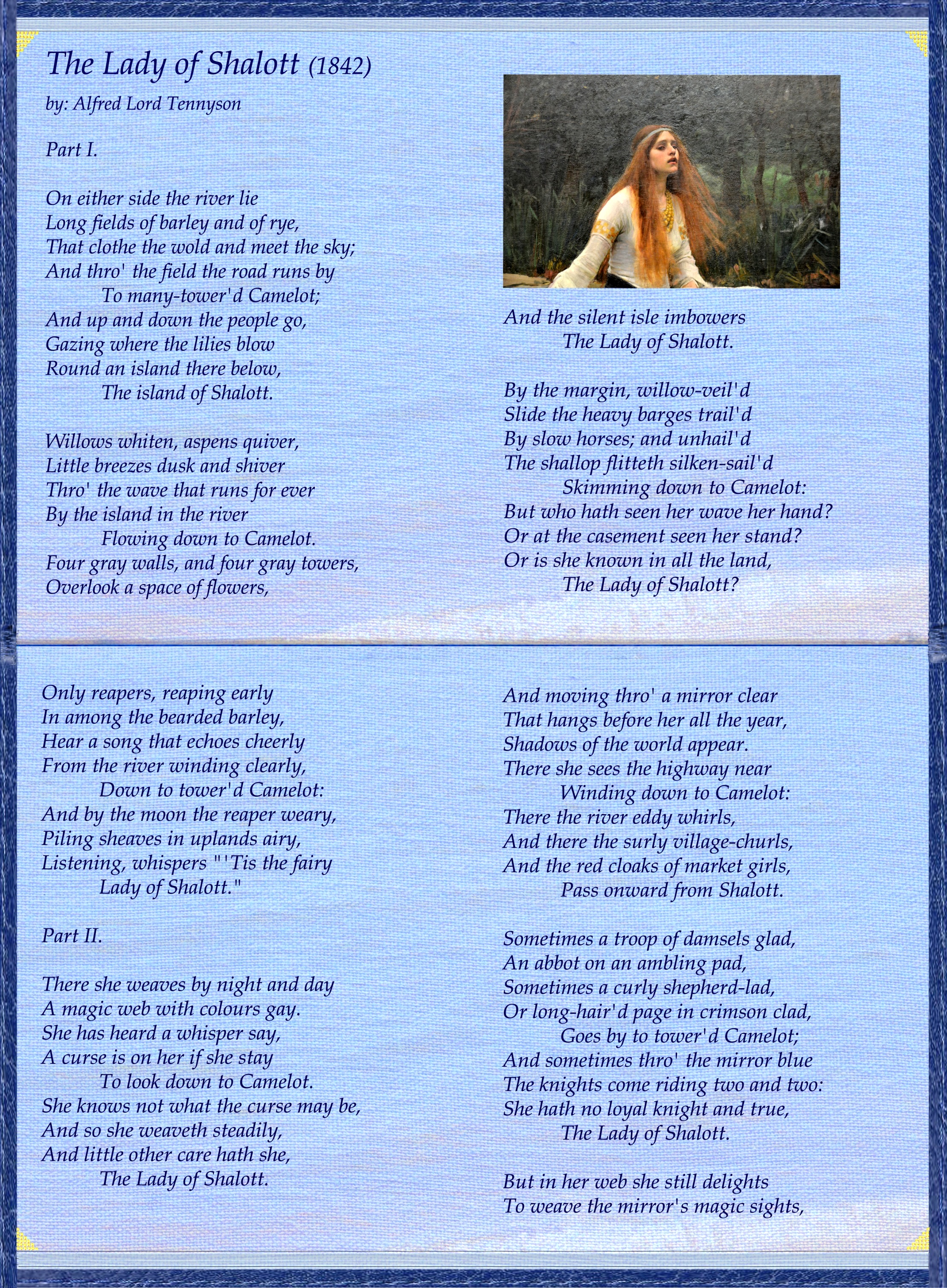 The Lady of Shalott (1842)

by: Alfred Lord Tennyson

Part I.

On either side the river lie
Long fields of barley and of rye,
That clothe the wold and meet the sky;
And thro' the field the road runs by
To many-tower'd Camelot;
And up and down the people go,
Gazing where the lilies blow
Round an island there below,
The island of Shalott.

Willows whiten, aspens quiver,
Little breezes dusk and shiver
Thro' the wave that runs for ever
By the island in the river
Flowing down to Camelot.
Four gray walls, and four gray towers,
Overlook a space of flowers,

And the silent isle imbowers
The Lady of Shalott.

By the margin, willow-veil'd
Slide the heavy barges trail'd
By slow horses; and unhail'd
The shallop flitteth silken-sail'd
Skimming down to Camelot:
But who hath seen her wave her hand?
Or at the casement seen her stand?
Or is she known in all the land,
The Lady of Shalott?

Only reapers, reaping early
In among the bearded barley,
Hear a song that echoes cheerly
From the river winding clearly,
Down to tower'd Camelot:
And by the moon the reaper weary,
Piling sheaves in uplands airy,
Listening, whispers "'Tis the fairy
Lady of Shalott."

Part II.

There she weaves by night and day
A magic web with colours gay.
She has heard a whisper say,
A curse is on her if she stay
To look down to Camelot.
She knows not what the curse may be,
And so she weaveth steadily,
And little other care hath she,
The Lady of Shalott.

And moving thro' a mirror clear
That hangs before her all the year,
Shadows of the world appear.
There she sees the highway near
Winding down to Camelot:
There the river eddy whirls,
And there the surly village-churls,
And the red cloaks of market girls,
Pass onward from Shalott.

Sometimes a troop of damsels glad,
An abbot on an ambling pad,
Sometimes a curly shepherd-lad,
Or long-hair'd page in crimson clad,
Goes by to tower'd Camelot;
And sometimes thro' the mirror blue
The knights come riding two and two:
She hath no loyal knight and true,
The Lady of Shalott.

But in her web she still delights
To weave the mirror's magic sights,